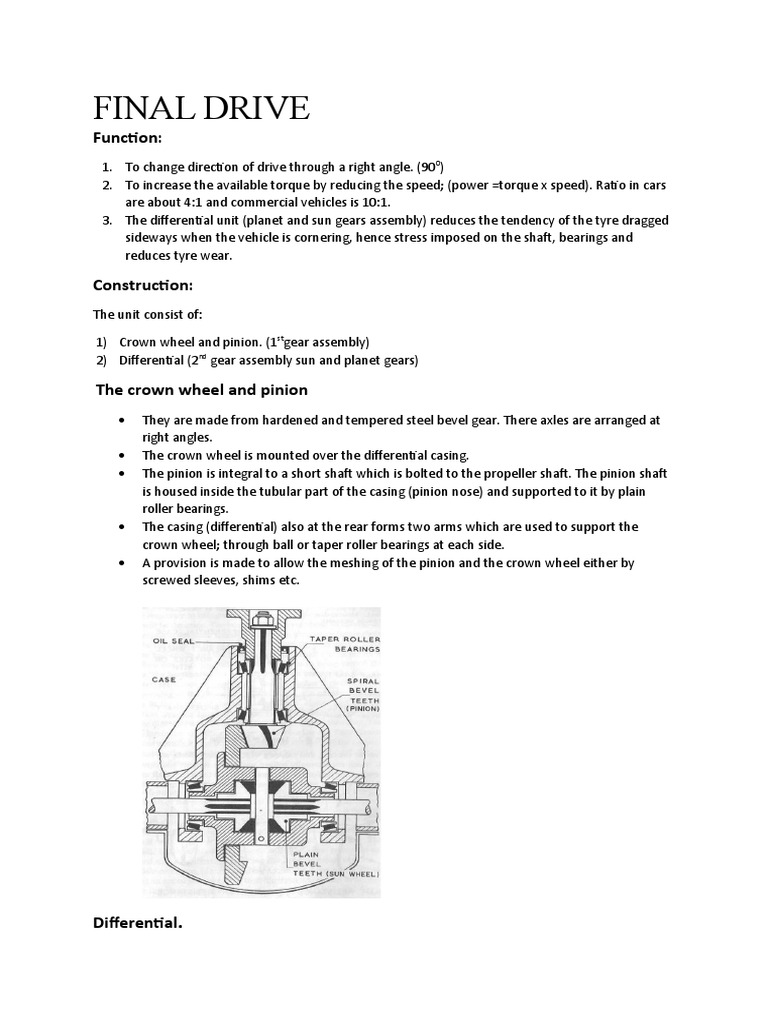 FINAL DRIVE

Function:

1. To change direction of drive through a right angle. ($90^0$)
2. To increase the available torque by reducing the speed; (power =torque x speed). Ratio in cars are about 4:1 and commercial vehicles is 10:1.
3. The differential unit (planet and sun gears assembly) reduces the tendency of the tyre dragged sideways when the vehicle is cornering, hence stress imposed on the shaft, bearings and reduces tyre wear.

Construction:

The unit consist of:

1) Crown wheel and pinion. ($1^{st}$gear assembly)
2) Differential ($2^{nd}$ gear assembly sun and planet gears)

The crown wheel and pinion

• They are made from hardened and tempered steel bevel gear. There axles are arranged at right angles.
• The crown wheel is mounted over the differential casing.
• The pinion is integral to a short shaft which is bolted to the propeller shaft. The pinion shaft is housed inside the tubular part of the casing (pinion nose) and supported to it by plain roller bearings.
• The casing (differential) also at the rear forms two arms which are used to support the crown wheel; through ball or taper roller bearings at each side.
• A provision is made to allow the meshing of the pinion and the crown wheel either by screwed sleeves, shims etc.

OIL SEAL
TAPER ROLLER BEARINGS
CASE
SPIRAL BEVEL TEETH (PINION)
PLAIN BEVEL TEETH (SUN WHEEL)

Differential.